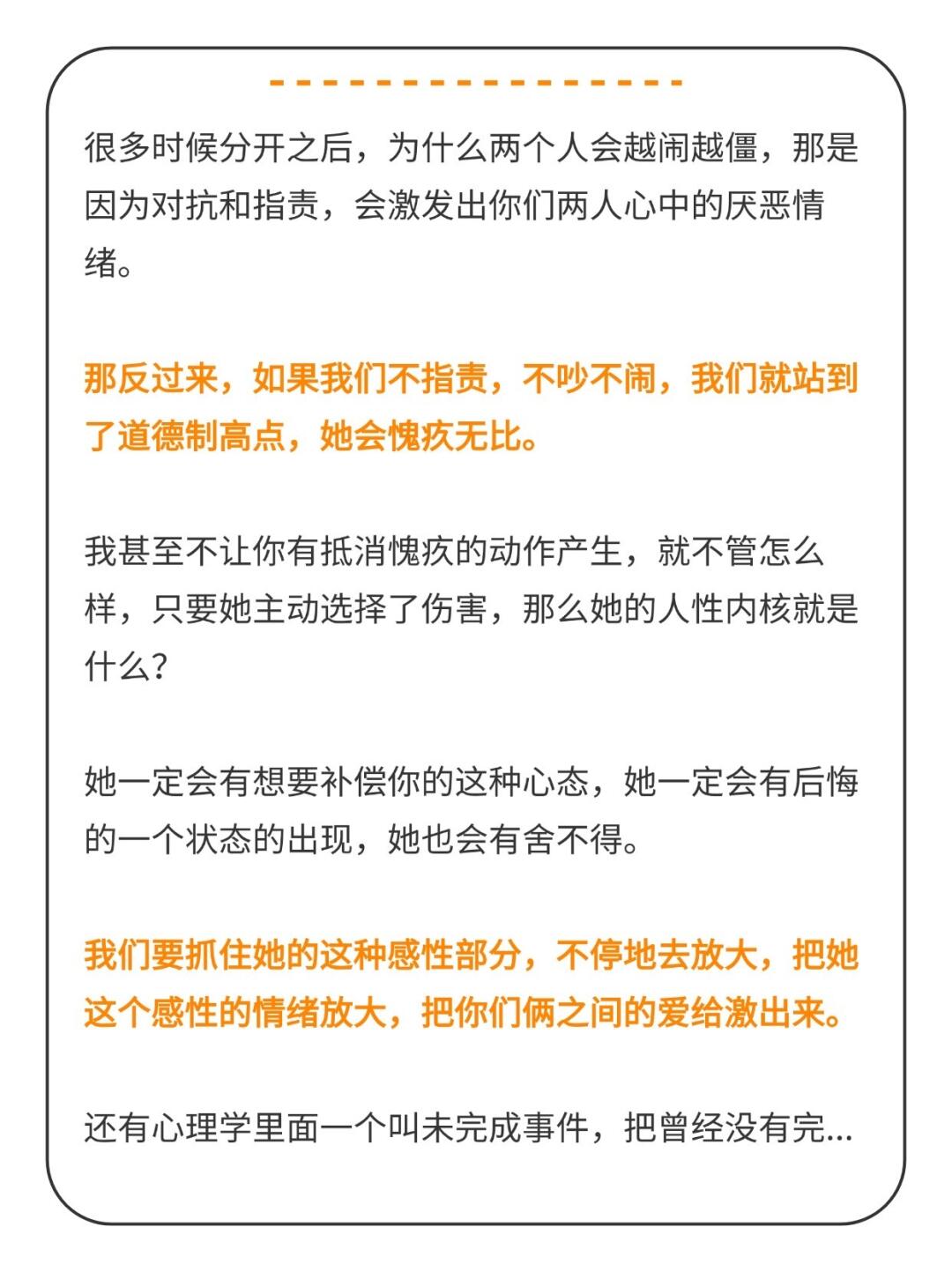 很多时候分开之后，为什么两个人会越闹越僵，那是因为对抗和指责，会激发出你们两人心中的厌恶情绪。

那反过来，如果我们不指责，不吵不闹，我们就站到了道德制高点，她会愧疚无比。

我甚至不让你有抵消愧疚的动作产生，就不管怎么样，只要她主动选择了伤害，那么她的人性内核就是什么？

她一定会有想要补偿你的这种心态，她一定会有后悔的一个状态的出现，她也会有舍不得。

我们要抓住她的这种感性部分，不停地去放大，把她这个感性的情绪放大，把你们俩之间的爱给激出来。

还有心理学里面一个叫未完成事件，把曾经没有完...